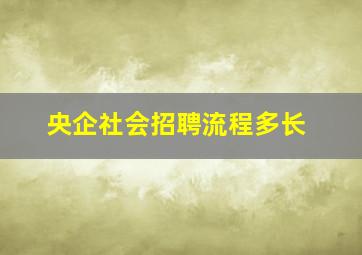 央企社会招聘流程多长